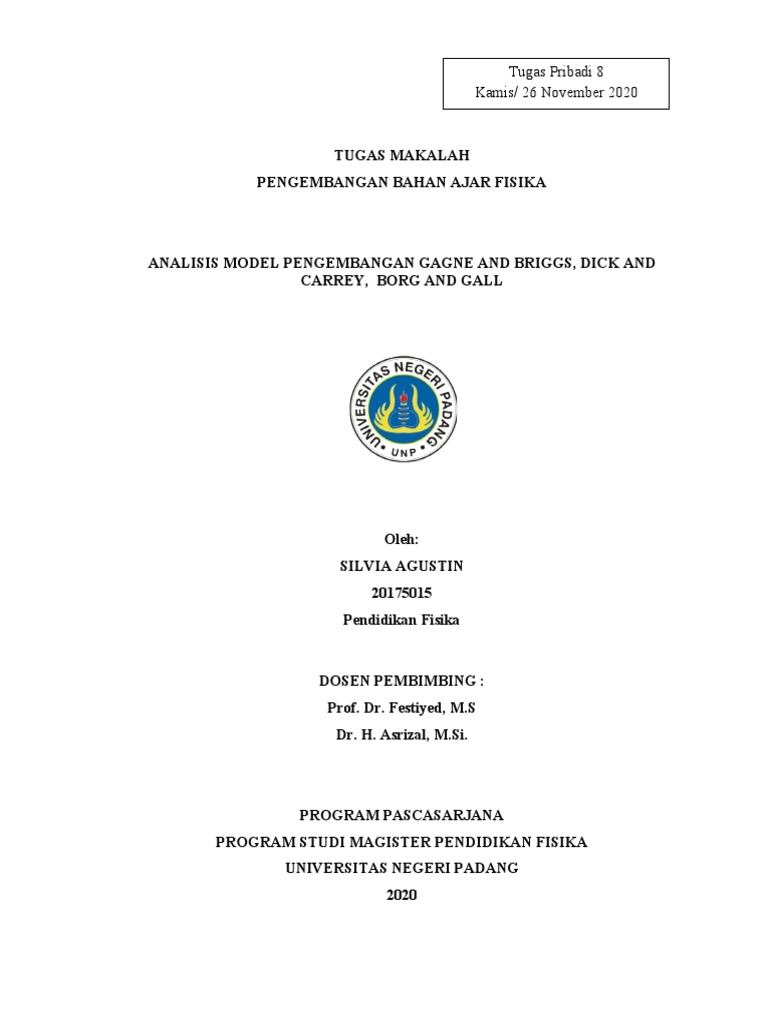 Tugas Pribadi 8
Kamis/ 26 November 2020

TUGAS MAKALAH
PENGEMBANGAN BAHAN AJAR FISIKA

ANALISIS MODEL PENGEMBANGAN GAGNE AND BRIGGS, DICK AND CARREY, BORG AND GALL

UNIVERSITAS NEGERI PADANG
UNP

Oleh:
SILVIA AGUSTIN
20175015
Pendidikan Fisika

DOSEN PEMBIMBING :
Prof. Dr. Festiyed, M.S
Dr. H. Asrizal, M.Si.

PROGRAM PASCASARJANA
PROGRAM STUDI MAGISTER PENDIDIKAN FISIKA
UNIVERSITAS NEGERI PADANG
2020